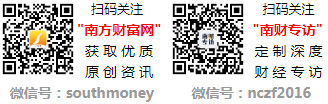 扫码关注
"南方财富网"
获取优质
原创资讯
微信号：southmoney

南财专访

扫码关注
"南财专访"
定制深度
财经专访
微信号：nczf2016